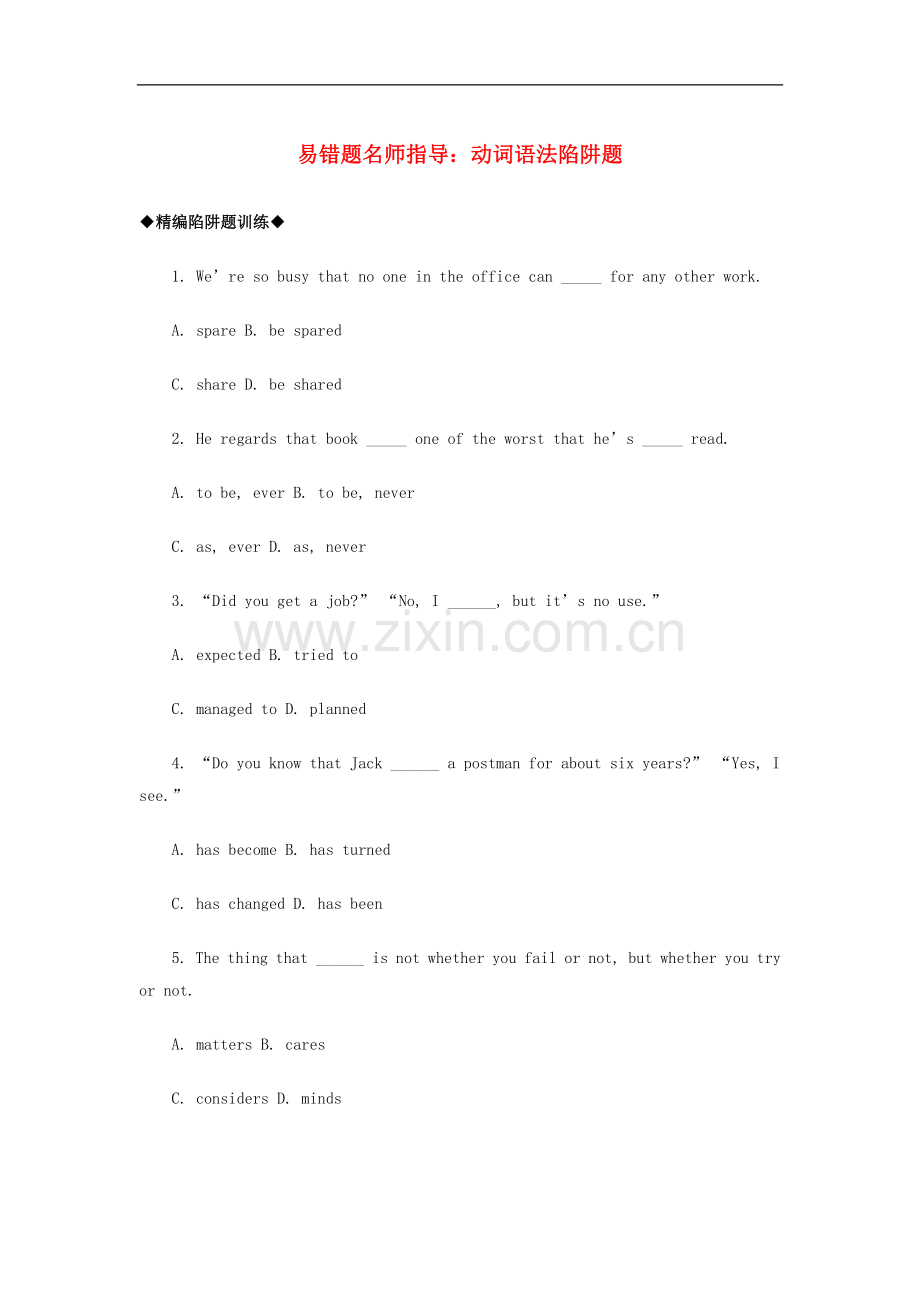 易错题名师指导：动词语法陷阱题

◆精编陷阱题训练◆

1. We're so busy that no one in the office can ____ for any other work.

A. spare B. be spared

C. share D. be shared

2. He regards that book ____ one of the worst that he's ____ read.

A. to be, ever B. to be, never

C. as, ever D. as, never

3. "Did you get a job?" "No, I ____, but it's no use."

A. expected B. tried to

C. managed to D. planned

4. "Do you know that Jack ____ a postman for about six years?" "Yes, I see."

A. has become B. has turned

C. has changed D. has been

5. The thing that ____ is not whether you fail or not, but whether you try or not.

A. matters B. cares

C. considers D. minds

www.zixin.com.cn